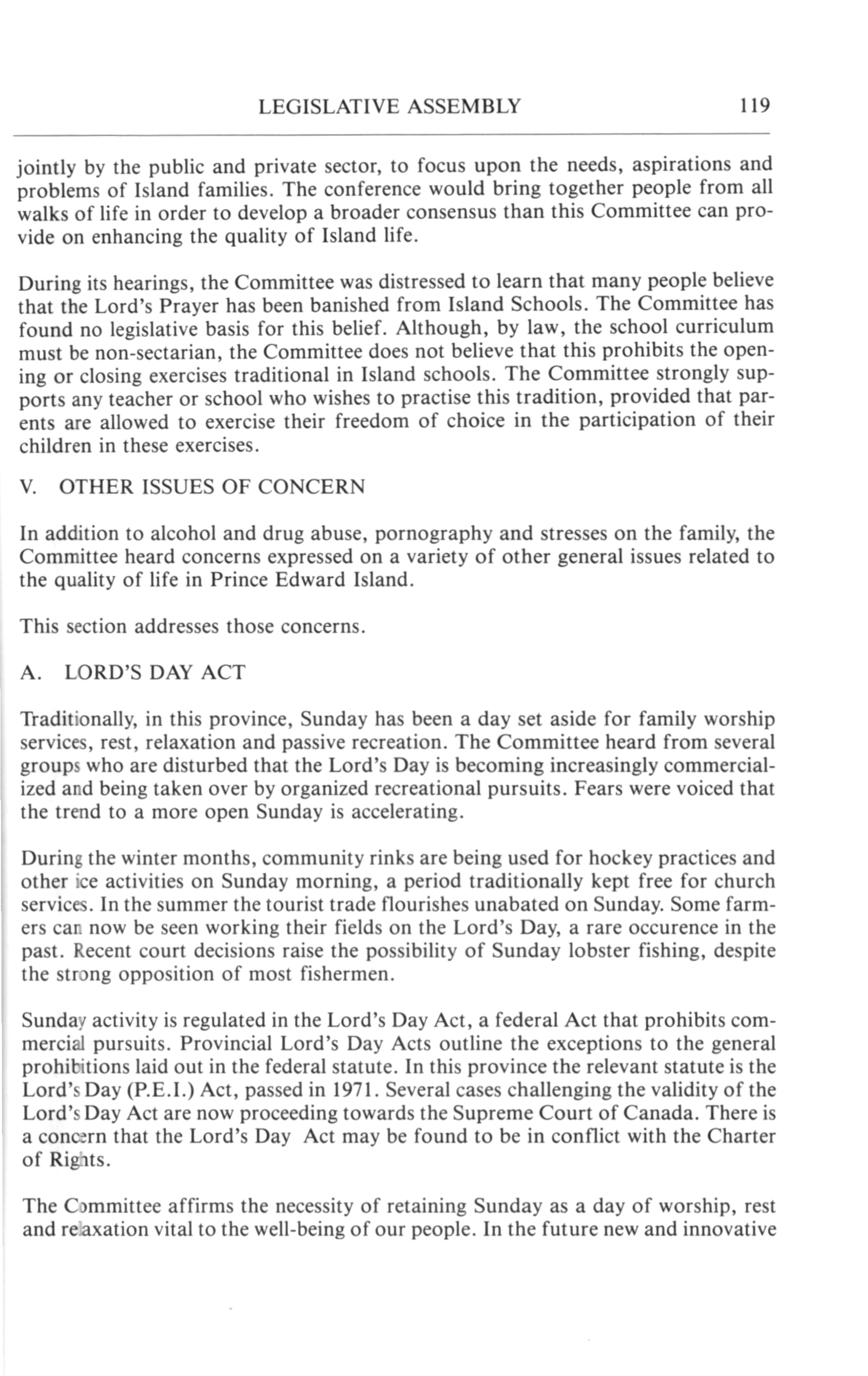 LEGISLATIVE ASSEMBLY 119

jointly by the public and private sector, to focus upon the needs, aspirations and problems of Island families. The conference would bring together people from all walks of life in order to develop a broader consensus than this Committee can provide on enhancing the quality of Island life.

During its hearings, the Committee was distressed to learn that many people believe that the Lord's Prayer has been banished from Island Schools. The Committee has found no legislative basis for this belief. Although, by law, the school curriculum must be non-sectarian, the Committee does not believe that this prohibits the opening or closing exercises traditional in Island schools. The Committee strongly supports any teacher or school who wishes to practise this tradition, provided that parents are allowed to exercise their freedom of choice in the participation of their children in these exercises.

V. OTHER ISSUES OF CONCERN

In addition to alcohol and drug abuse, pornography and stresses on the family, the Committee heard concerns expressed on a variety of other general issues related to the quality of life in Prince Edward Island.

This section addresses those concerns.

A. LORD'S DAY ACT

Traditionally, in this province, Sunday has been a day set aside for family worship services, rest, relaxation and passive recreation. The Committee heard from several groups who are disturbed that the Lord's Day is becoming increasingly commercialized and being taken over by organized recreational pursuits. Fears were voiced that the trend to a more open Sunday is accelerating.

During the winter months, community rinks are being used for hockey practices and other ice activities on Sunday morning, a period traditionally kept free for church services. In the summer the tourist trade flourishes unabated on Sunday. Some farmers can now be seen working their fields on the Lord's Day, a rare occurence in the past. Recent court decisions raise the possibility of Sunday lobster fishing, despite the strong opposition of most fishermen.

Sunday activity is regulated in the Lord's Day Act, a federal Act that prohibits commercial pursuits. Provincial Lord's Day Acts outline the exceptions to the general prohibitions laid out in the federal statute. In this province the relevant statute is the Lord's Day (P.E.I.) Act, passed in 1971. Several cases challenging the validity of the Lord's Day Act are now proceeding towards the Supreme Court of Canada. There is a concern that the Lord's Day Act may be found to be in conflict with the Charter of Rights.

The Committee affirms the necessity of retaining Sunday as a day of worship, rest and relaxation vital to the well-being of our people. In the future new and innovative